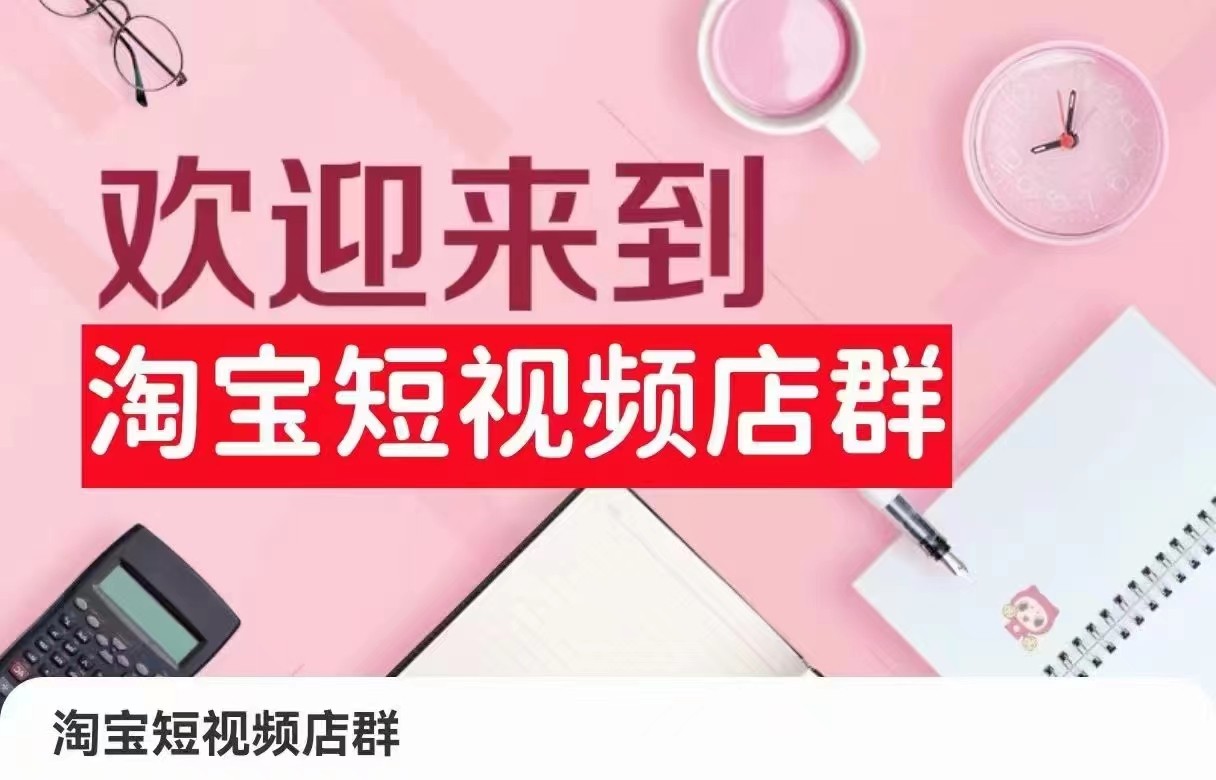 欢迎来到
淘宝短视频店群

淘宝短视频店群